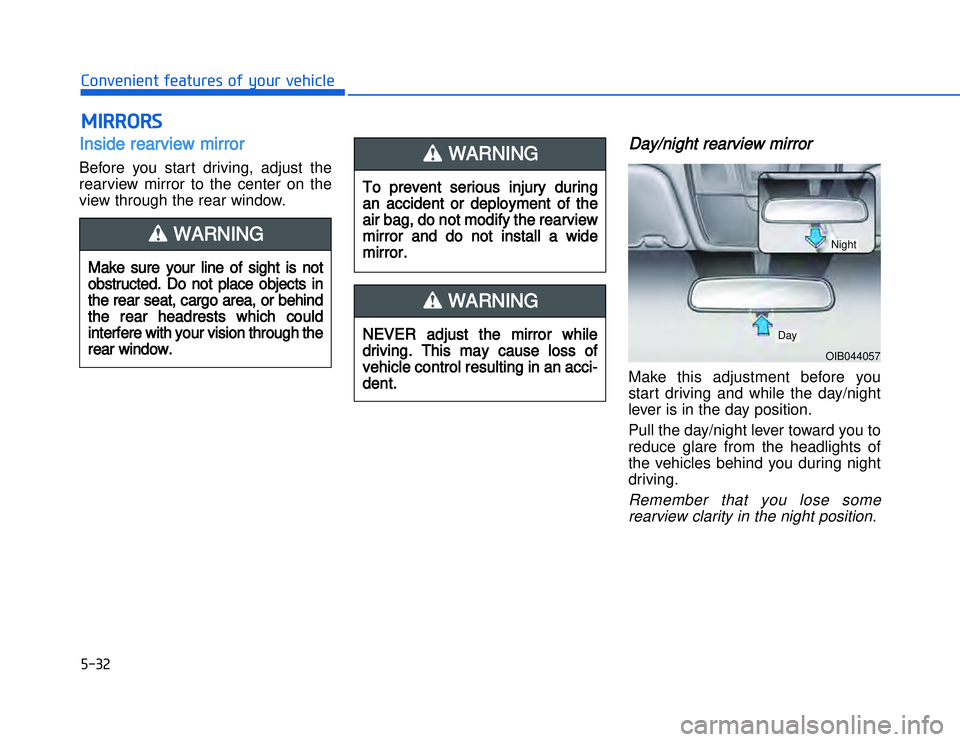 Convenient features of your vehicle

MIRRORS

Inside rearview mirror

Before you start driving, adjust the rearview mirror to the center on the view through the rear window.

WARNING

Make sure your line of sight is not obstructed. Do not place objects in the rear seat, cargo area, or behind the rear headrests which could interfere with your vision through the rear window.

WARNING

To prevent serious injury during an accident or deployment of the air bag, do not modify the rearview mirror and do not install a wide mirror.

WARNING

NEVER adjust the mirror while driving. This may cause loss of vehicle control resulting in an accident.

Day/night rearview mirror

Night

Day

OIB044057

Make this adjustment before you start driving and while the day/night lever is in the day position.

Pull the day/night lever toward you to reduce glare from the headlights of the vehicles behind you during night driving.

Remember that you lose some rearview clarity in the night position.

5-32

carmanualsonline.info